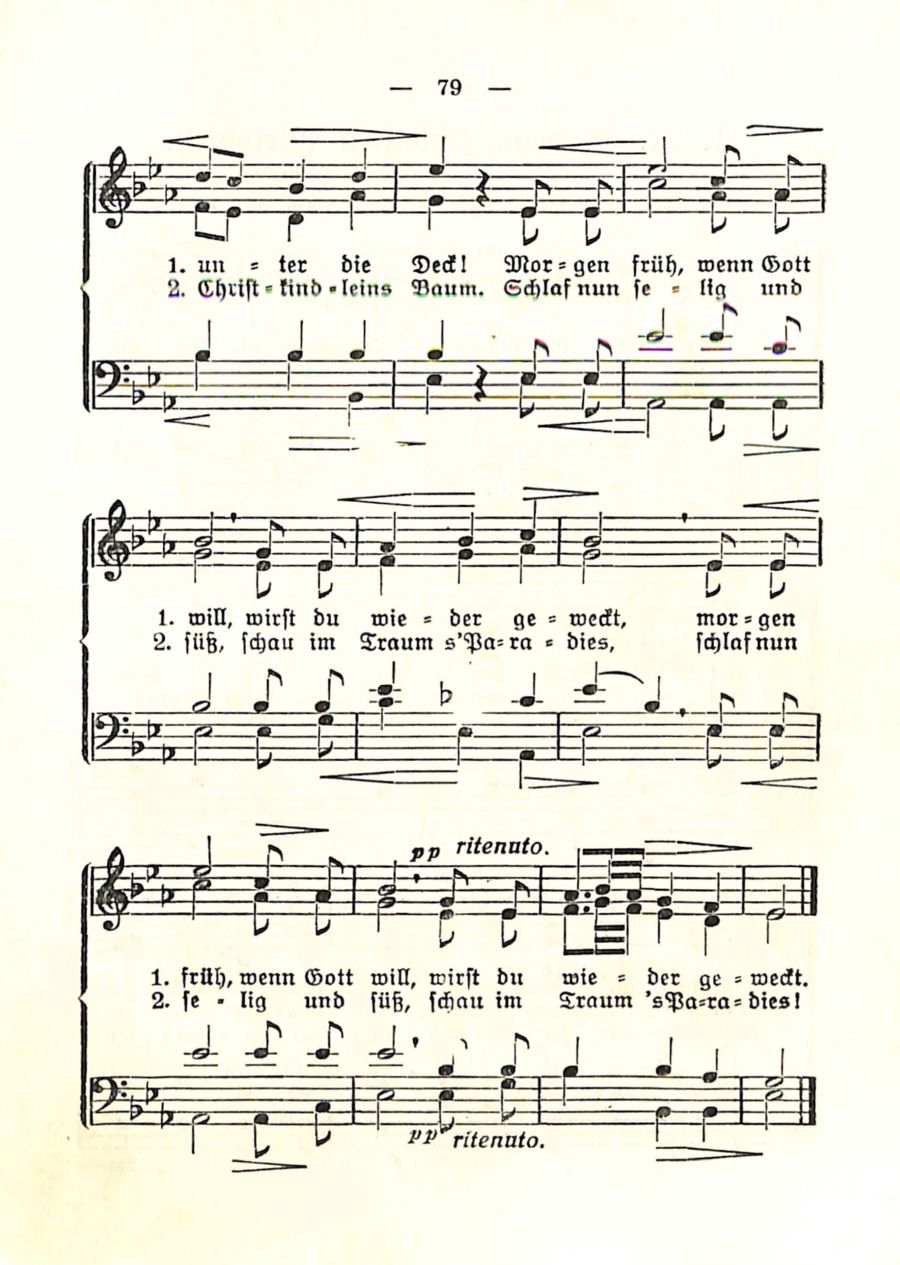 — 79 —

1. un = ter die Deck! Mor = gen früh, wenn Gott
2. Christ = kind = leins Baum. Schlaf nun se = lig und

1. will, wirst du wie = der ge = weckt, mor = gen
2. süß, schau im Traum s'Pa = ra = dies, schlaf nun

pp ritenuto.

1. früh, wenn Gott will, wirst du wie = der ge = weckt.
2. se = lig und süß, schau im Traum 's Pa = ra = dies!

pp ritenuto.